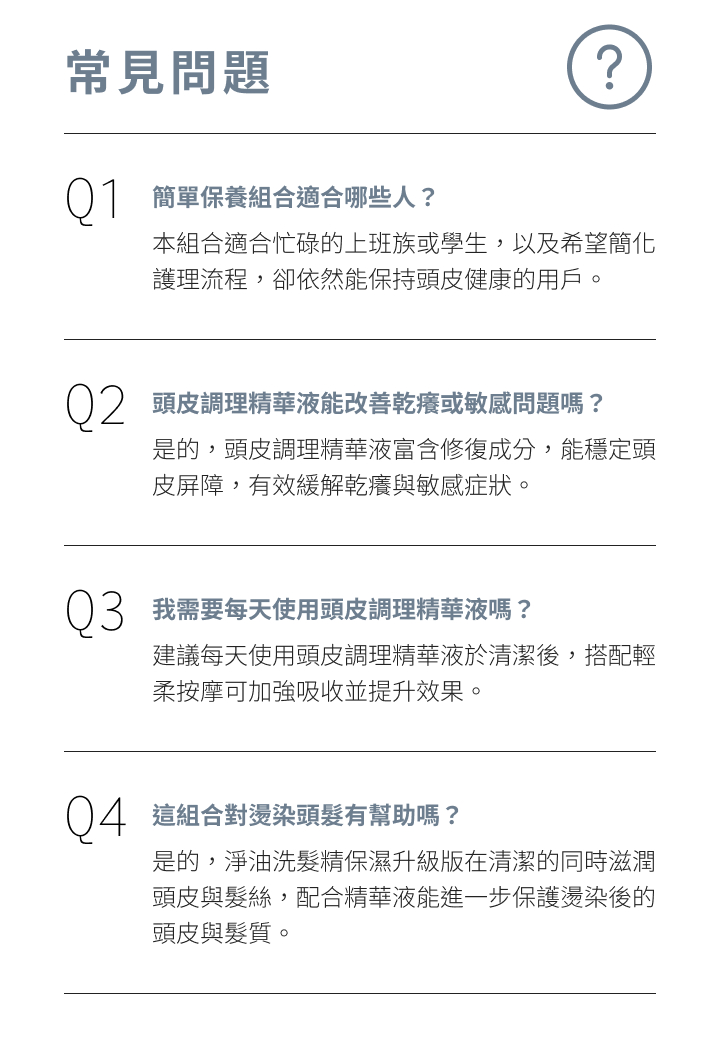 常見問題

?

Q1 簡單保養組合適合哪些人？

本組合適合忙碌的上班族或學生，以及希望簡化護理流程，卻依然能保持頭皮健康的用戶。

Q2 頭皮調理精華液能改善乾癢或敏感問題嗎？

是的，頭皮調理精華液富含修復成分，能穩定頭皮屏障，有效緩解乾癢與敏感症狀。

Q3 我需要每天使用頭皮調理精華液嗎？

建議每天使用頭皮調理精華液於清潔後，搭配輕柔按摩可加強吸收並提升效果。

Q4 這組合對燙染頭髮有幫助嗎？

是的，淨油洗髮精保濕升級版在清潔的同時滋潤頭皮與髮絲，配合精華液能進一步保護燙染後的頭皮與髮質。